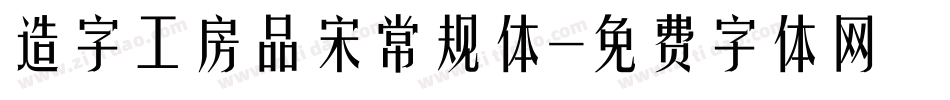 造字工房品宋常规体-免费字体网